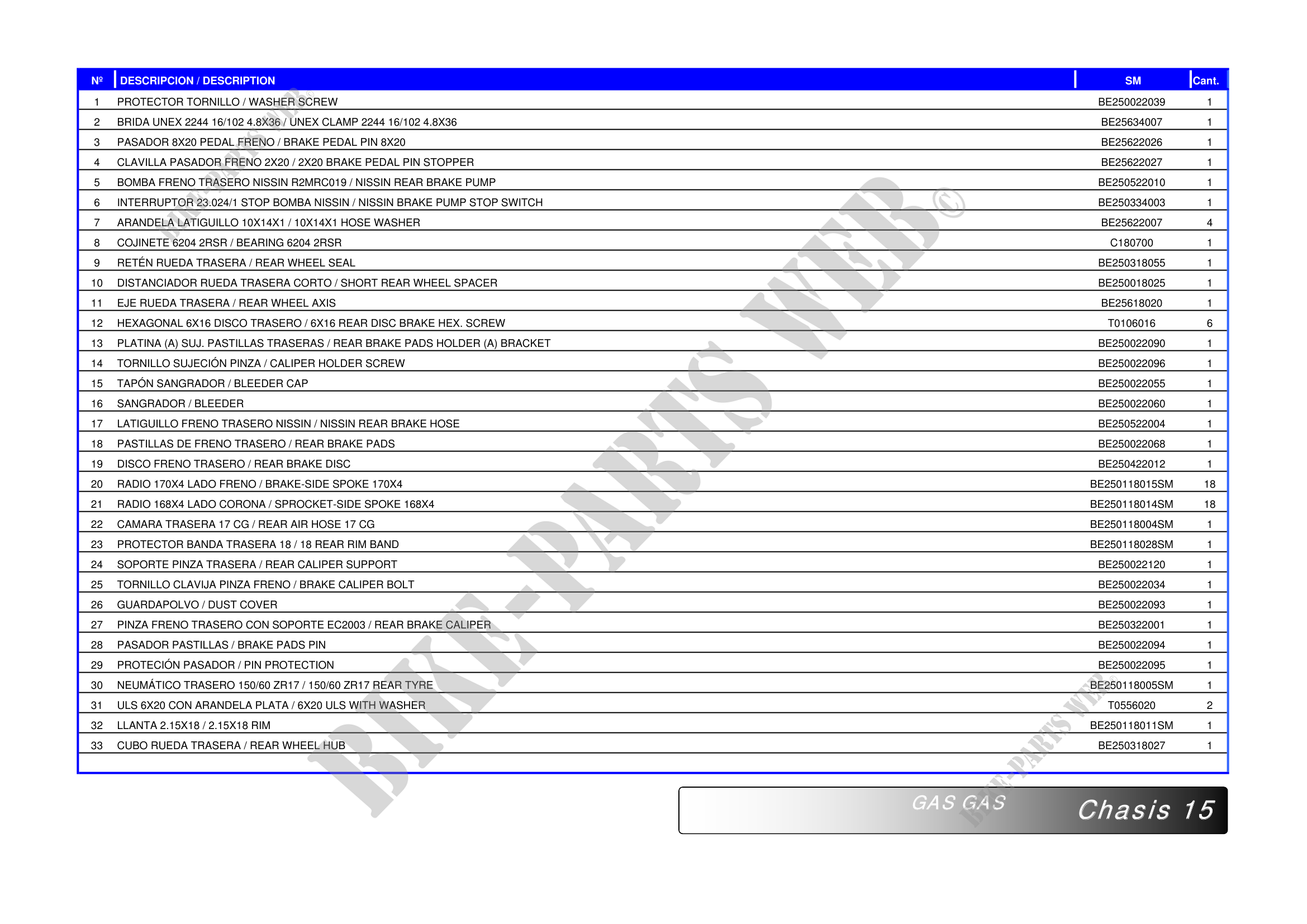 | Nº | DESCRIPCION / DESCRIPTION | SM | Cant. |
|---|---|---|---|
| 1 | PROTECTOR TORNILLO / WASHER SCREW | BE250022039 | 1 |
| 2 | BRIDA UNEX 2244 16/102 4.8X36 / UNEX CLAMP 2244 16/102 4.8X36 | BE25634007 | 1 |
| 3 | PASADOR 8X20 PEDAL FRENO / BRAKE PEDAL PIN 8X20 | BE25622026 | 1 |
| 4 | CLAVILLA PASADOR FRENO 2X20 / 2X20 BRAKE PEDAL PIN STOPPER | BE25622027 | 1 |
| 5 | BOMBA FRENO TRASERO NISSIN R2MRC019 / NISSIN REAR BRAKE PUMP | BE250522010 | 1 |
| 6 | INTERRUPTOR 23.024/1 STOP BOMBA NISSIN / NISSIN BRAKE PUMP STOP SWITCH | BE250334003 | 1 |
| 7 | ARANDELA LATIGUILLO 10X14X1 / 10X14X1 HOSE WASHER | BE25622007 | 4 |
| 8 | COJINETE 6204 2RSR / BEARING 6204 2RSR | C180700 | 1 |
| 9 | RETÉN RUEDA TRASERA / REAR WHEEL SEAL | BE250318055 | 1 |
| 10 | DISTANCIADOR RUEDA TRASERA CORTO / SHORT REAR WHEEL SPACER | BE250018025 | 1 |
| 11 | EJE RUEDA TRASERA / REAR WHEEL AXIS | BE25618020 | 1 |
| 12 | HEXAGONAL 6X16 DISCO TRASERO / 6X16 REAR DISC BRAKE HEX. SCREW | T0106016 | 6 |
| 13 | PLATINA (A) SUJ. PASTILLAS TRASERAS / REAR BRAKE PADS HOLDER (A) BRACKET | BE250022090 | 1 |
| 14 | TORNILLO SUJECIÓN PINZA / CALIPER HOLDER SCREW | BE250022096 | 1 |
| 15 | TAPÓN SANGRADOR / BLEEDER CAP | BE250022055 | 1 |
| 16 | SANGRADOR / BLEEDER | BE250022060 | 1 |
| 17 | LATIGUILLO FRENO TRASERO NISSIN / NISSIN REAR BRAKE HOSE | BE250522004 | 1 |
| 18 | PASTILLAS DE FRENO TRASERO / REAR BRAKE PADS | BE250022068 | 1 |
| 19 | DISCO FRENO TRASERO / REAR BRAKE DISC | BE250422012 | 1 |
| 20 | RADIO 170X4 LADO FRENO / BRAKE-SIDE SPOKE 170X4 | BE250118015SM | 18 |
| 21 | RADIO 168X4 LADO CORONA / SPROCKET-SIDE SPOKE 168X4 | BE250118014SM | 18 |
| 22 | CAMARA TRASERA 17 CG / REAR AIR HOSE 17 CG | BE250118004SM | 1 |
| 23 | PROTECTOR BANDA TRASERA 18 / 18 REAR RIM BAND | BE250118028SM | 1 |
| 24 | SOPORTE PINZA TRASERA / REAR CALIPER SUPPORT | BE250022120 | 1 |
| 25 | TORNILLO CLAVIJA PINZA FRENO / BRAKE CALIPER BOLT | BE250022034 | 1 |
| 26 | GUARDAPOLVO / DUST COVER | BE250022093 | 1 |
| 27 | PINZA FRENO TRASERO CON SOPORTE EC2003 / REAR BRAKE CALIPER | BE250322001 | 1 |
| 28 | PASADOR PASTILLAS / BRAKE PADS PIN | BE250022094 | 1 |
| 29 | PROTECIÓN PASADOR / PIN PROTECTION | BE250022095 | 1 |
| 30 | NEUMÁTICO TRASERO 150/60 ZR17 / 150/60 ZR17 REAR TYRE | BE250118005SM | 1 |
| 31 | ULS 6X20 CON ARANDELA PLATA / 6X20 ULS WITH WASHER | T0556020 | 2 |
| 32 | LLANTA 2.15X18 / 2.15X18 RIM | BE250118011SM | 1 |
| 33 | CUBO RUEDA TRASERA / REAR WHEEL HUB | BE250318027 | 1 |

GAS GAS
Chasis 15

BIKE-PARTS WEB©